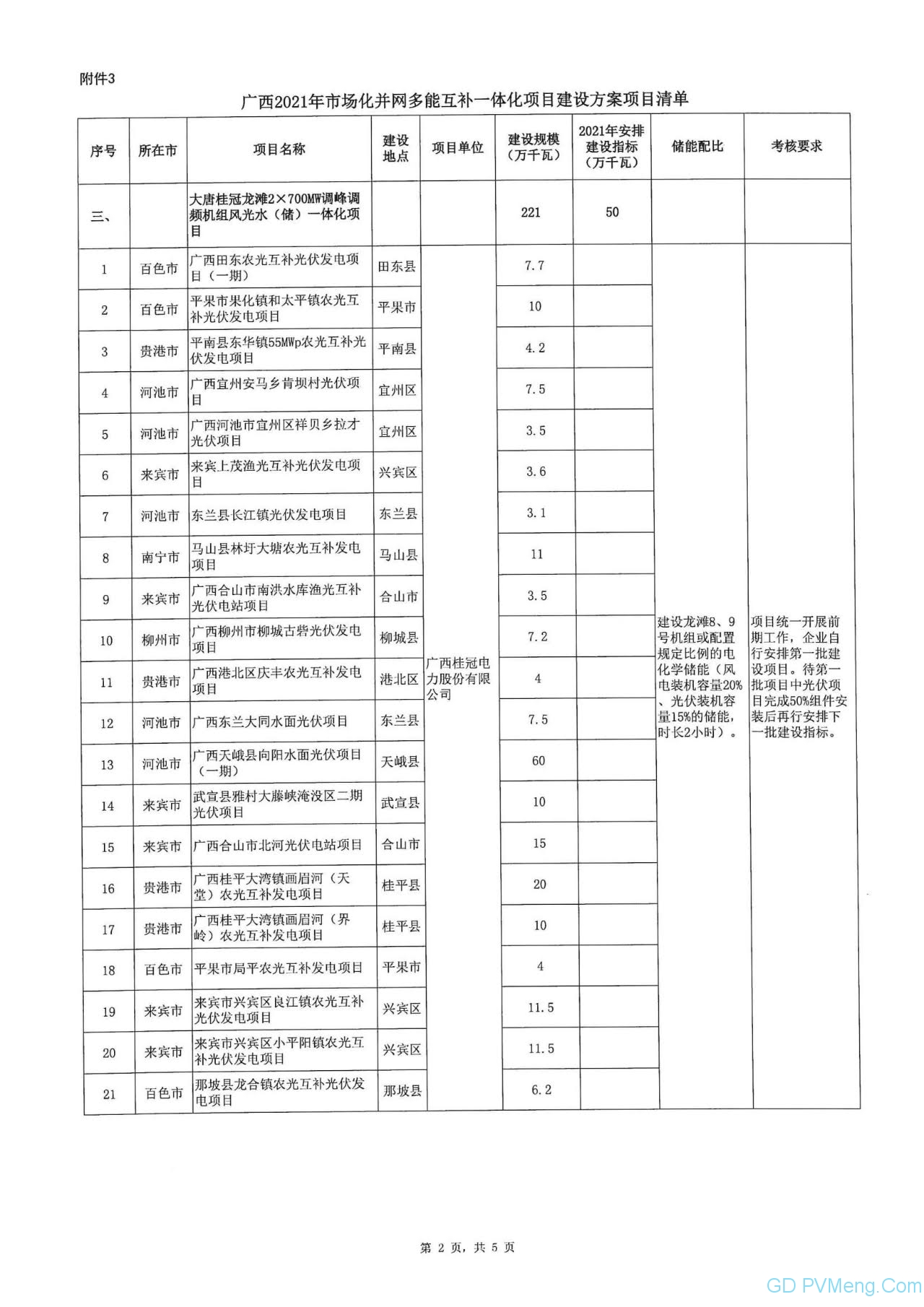 附件3

广西2021年市场化并网多能互补一体化项目建设方案项目清单

| 序号 | 所在市 | 项目名称 | 建设地点 | 项目单位 | 建设规模（万千瓦） | 2021年安排建设指标（万千瓦） | 储能配比 | 考核要求 |
|---|---|---|---|---|---|---|---|---|
| 三、 | | 大唐桂冠龙滩2×700MW调峰调频机组风光水（储）一体化项目 | | | 221 | 50 | | |
| 1 | 百色市 | 广西田东农光互补光伏发电项目（一期） | 田东县 | 广西桂冠电力股份有限公司 | 7.7 | | 建设龙滩8、9号机组或配置规定比例的电化学储能（风电装机容量20%、光伏装机容量15%的储能，时长2小时）。 | 项目统一开展前期工作，企业自行安排第一批建设项目。待第一批项目中光伏项目完成50%组件安装后再行安排下一批建设指标。 |
| 2 | 百色市 | 平果市果化镇和太平镇农光互补光伏发电项目 | 平果市 | | 10 | | | |
| 3 | 贵港市 | 平南县东华镇55MWp农光互补光伏发电项目 | 平南县 | | 4.2 | | | |
| 4 | 河池市 | 广西宜州安马乡肯坝村光伏项目 | 宜州区 | | 7.5 | | | |
| 5 | 河池市 | 广西河池市宜州区祥贝乡拉才光伏项目 | 宜州区 | | 3.5 | | | |
| 6 | 来宾市 | 来宾上茂渔光互补光伏发电项目 | 兴宾区 | | 3.6 | | | |
| 7 | 河池市 | 东兰县长江镇光伏发电项目 | 东兰县 | | 3.1 | | | |
| 8 | 南宁市 | 马山县林圩大塘农光互补发电项目 | 马山县 | | 11 | | | |
| 9 | 来宾市 | 广西合山市南洪水库渔光互补光伏电站项目 | 合山市 | | 3.5 | | | |
| 10 | 柳州市 | 广西柳州市柳城古砦光伏发电项目 | 柳城县 | | 7.2 | | | |
| 11 | 贵港市 | 广西港北区庆丰农光互补发电项目 | 港北区 | | 4 | | | |
| 12 | 河池市 | 广西东兰大同水面光伏项目 | 东兰县 | | 7.5 | | | |
| 13 | 河池市 | 广西天峨县向阳水面光伏项目（一期） | 天峨县 | | 60 | | | |
| 14 | 来宾市 | 武宣县雅村大藤峡淹没区二期光伏项目 | 武宣县 | | 10 | | | |
| 15 | 来宾市 | 广西合山市北河光伏电站项目 | 合山市 | | 15 | | | |
| 16 | 贵港市 | 广西桂平大湾镇画眉河（天堂）农光互补发电项目 | 桂平县 | | 20 | | | |
| 17 | 贵港市 | 广西桂平大湾镇画眉河（界岭）农光互补发电项目 | 桂平县 | | 10 | | | |
| 18 | 百色市 | 平果市局平农光互补发电项目 | 平果市 | | 4 | | | |
| 19 | 来宾市 | 来宾市兴宾区良江镇农光互补光伏发电项目 | 兴宾区 | | 11.5 | | | |
| 20 | 来宾市 | 来宾市兴宾区小平阳镇农光互补光伏发电项目 | 兴宾区 | | 11.5 | | | |
| 21 | 百色市 | 那坡县龙合镇农光互补光伏发电项目 | 那坡县 | | 6.2 | | | |

第 2 页，共 5 页

GD PVMeng.Com